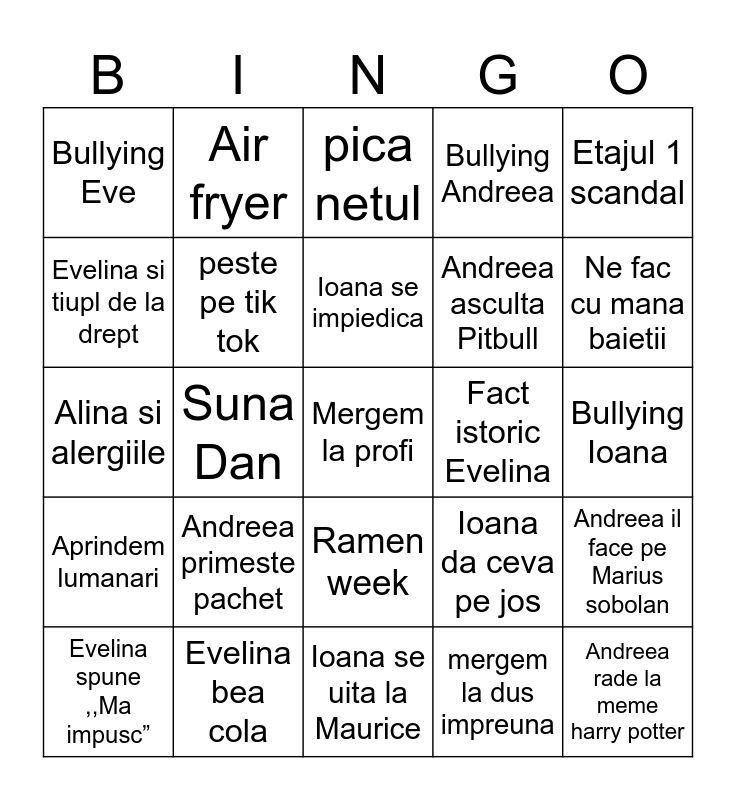 | B | I | N | G | O |
|---|---|---|---|---|
| Bullying Eve | Air fryer | pica netul | Bullying Andreea | Etajul 1 scandal |
| Evelina si tiupl de la drept | peste pe tik tok | Ioana se impiedica | Andreea asculta Pitbull | Ne fac cu mana baietii |
| Alina si alergiile | Suna Dan | Mergem la profi | Fact istoric Evelina | Bullying Ioana |
| Aprindem lumanari | Andreea primeste pachet | Ramen week | Ioana da ceva pe jos | Andreea il face pe Marius sobolan |
| Evelina spune ,,Ma impusc” | Evelina bea cola | Ioana se uita la Maurice | mergem la dus impreuna | Andreea rade la meme harry potter |